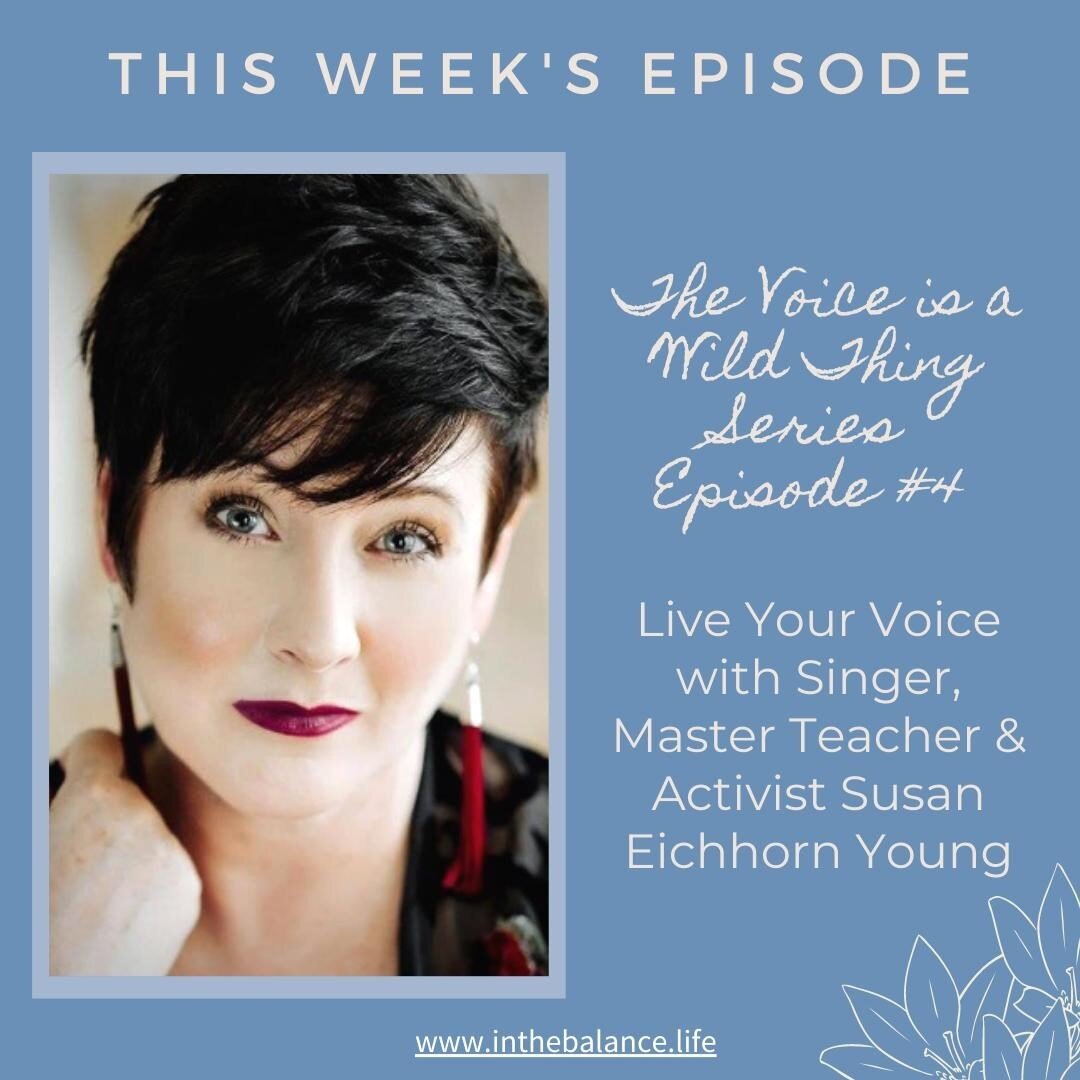 THIS WEEK'S EPISODE

The Voice is a Wild Thing Series Episode #4

Live Your Voice with Singer, Master Teacher & Activist Susan Eichhorn Young

www.inthebalance.life